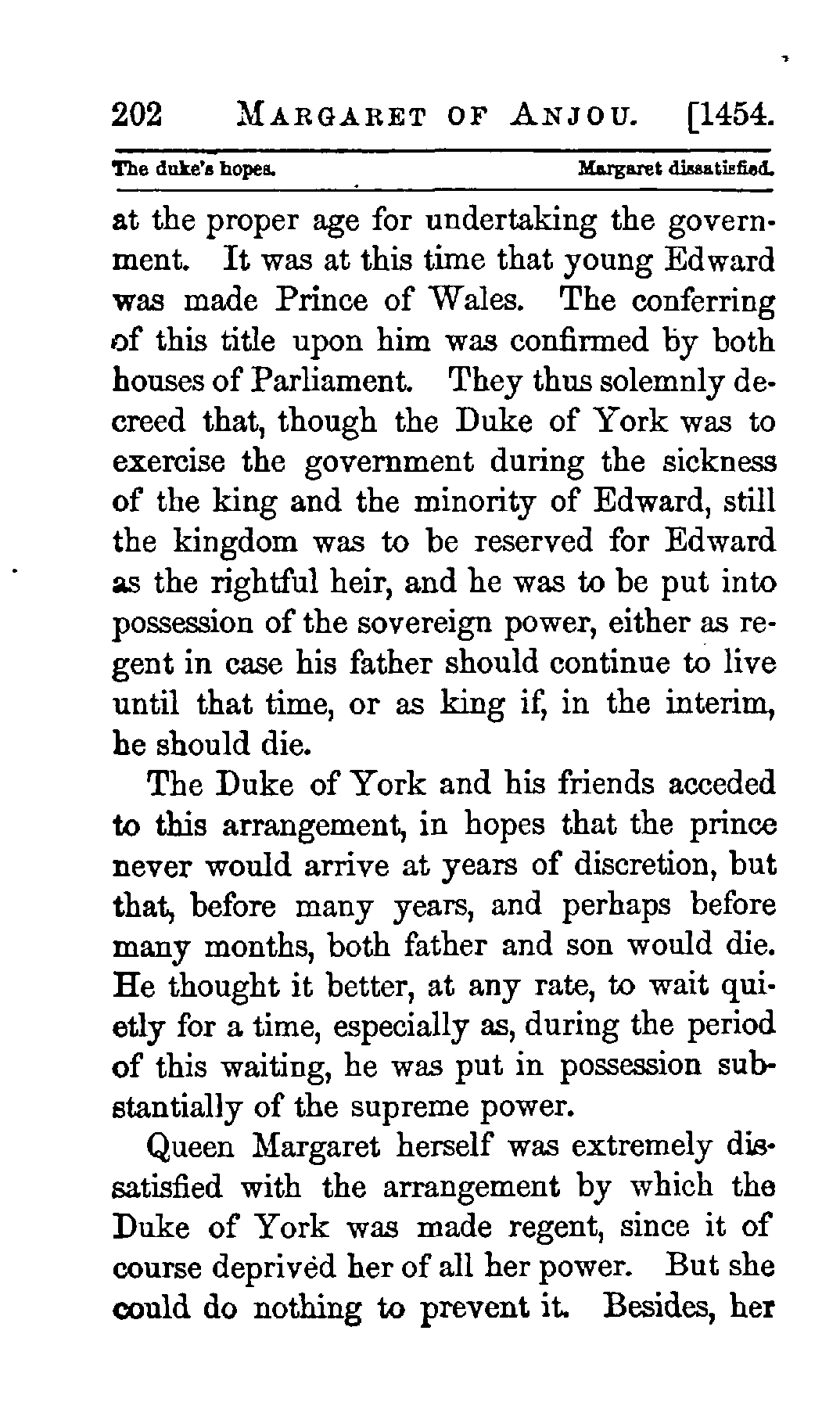 202 MARGARET OF ANJOU. [1454.

The duke's hopes. Margaret dissatisfied.

at the proper age for undertaking the government. It was at this time that young Edward was made Prince of Wales. The conferring of this title upon him was confirmed by both houses of Parliament. They thus solemnly decreed that, though the Duke of York was to exercise the government during the sickness of the king and the minority of Edward, still the kingdom was to be reserved for Edward as the rightful heir, and he was to be put into possession of the sovereign power, either as regent in case his father should continue to live until that time, or as king if, in the interim, he should die.

The Duke of York and his friends acceded to this arrangement, in hopes that the prince never would arrive at years of discretion, but that, before many years, and perhaps before many months, both father and son would die. He thought it better, at any rate, to wait quietly for a time, especially as, during the period of this waiting, he was put in possession substantially of the supreme power.

Queen Margaret herself was extremely dissatisfied with the arrangement by which the Duke of York was made regent, since it of course deprived her of all her power. But she could do nothing to prevent it. Besides, her